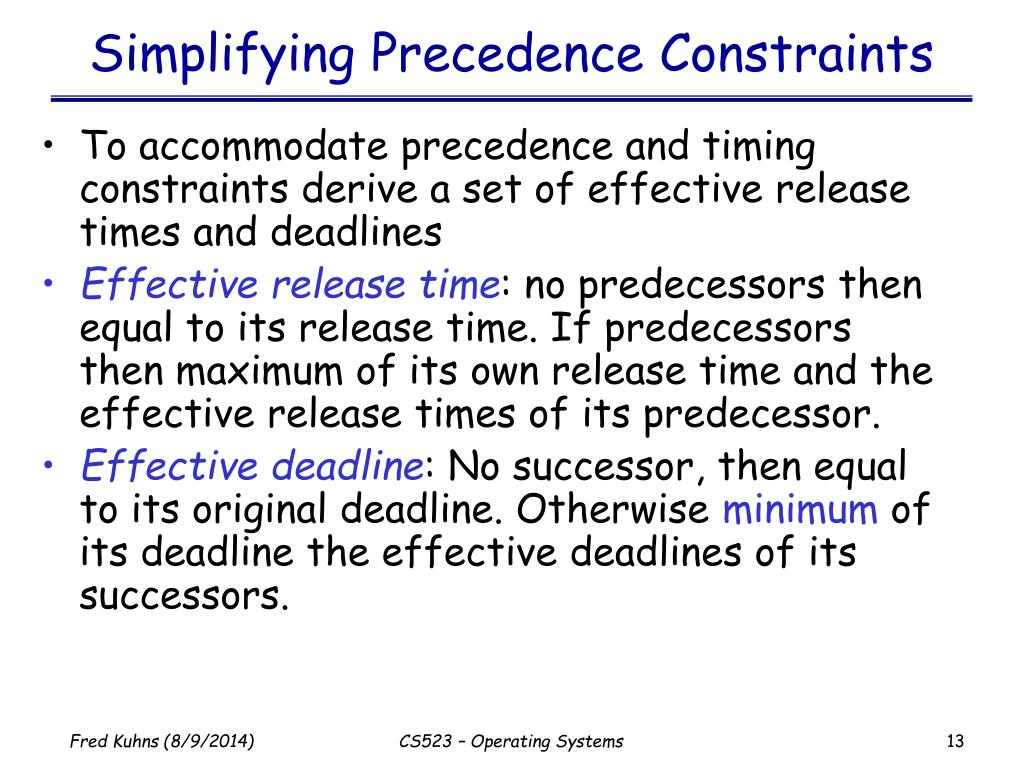 Simplifying Precedence Constraints

• To accommodate precedence and timing constraints derive a set of effective release times and deadlines
• Effective release time: no predecessors then equal to its release time. If predecessors then maximum of its own release time and the effective release times of its predecessor.
• Effective deadline: No successor, then equal to its original deadline. Otherwise minimum of its deadline the effective deadlines of its successors.

Fred Kuhns (8/9/2014)

CS523 – Operating Systems

13